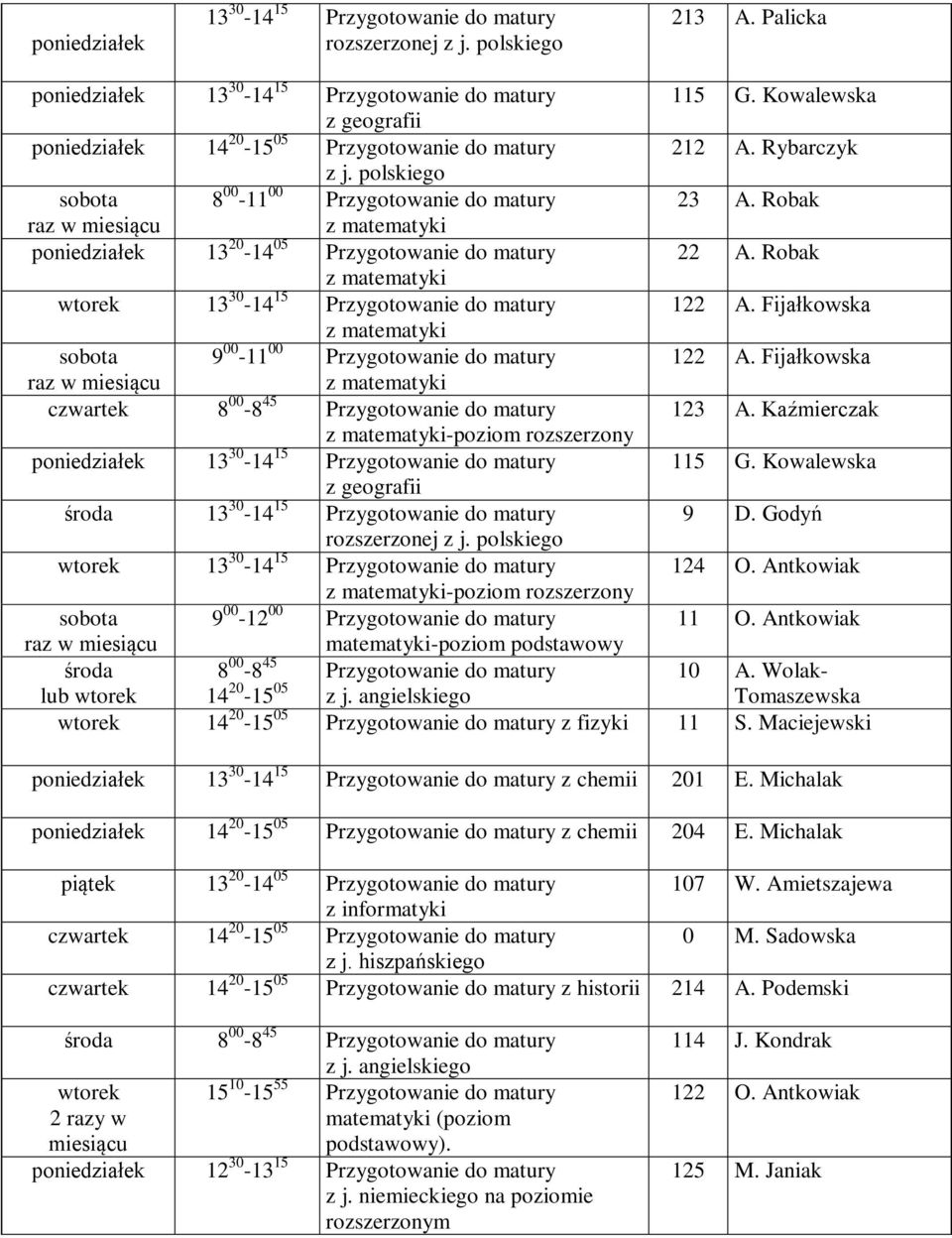 | | | | | |
|---|---|---|---|---|
| poniedziałek | $13^{30}$-$14^{15}$ | Przygotowanie do matury rozszerzonej z j. polskiego | 213 | A. Palicka |
| poniedziałek | $13^{30}$-$14^{15}$ | Przygotowanie do matury z geografii | 115 | G. Kowalewska |
| poniedziałek | $14^{20}$-$15^{05}$ | Przygotowanie do matury z j. polskiego | 212 | A. Rybarczyk |
| sobota raz w miesiącu | $8^{00}$-$11^{00}$ | Przygotowanie do matury z matematyki | 23 | A. Robak |
| poniedziałek | $13^{20}$-$14^{05}$ | Przygotowanie do matury z matematyki | 22 | A. Robak |
| wtorek | $13^{30}$-$14^{15}$ | Przygotowanie do matury z matematyki | 122 | A. Fijałkowska |
| sobota raz w miesiącu | $9^{00}$-$11^{00}$ | Przygotowanie do matury z matematyki | 122 | A. Fijałkowska |
| czwartek | $8^{00}$-$8^{45}$ | Przygotowanie do matury z matematyki-poziom rozszerzony | 123 | A. Kaźmierczak |
| poniedziałek | $13^{30}$-$14^{15}$ | Przygotowanie do matury z geografii | 115 | G. Kowalewska |
| środa | $13^{30}$-$14^{15}$ | Przygotowanie do matury rozszerzonej z j. polskiego | 9 | D. Godyń |
| wtorek | $13^{30}$-$14^{15}$ | Przygotowanie do matury z matematyki-poziom rozszerzony | 124 | O. Antkowiak |
| sobota raz w miesiącu | $9^{00}$-$12^{00}$ | Przygotowanie do matury matematyki-poziom podstawowy | 11 | O. Antkowiak |
| środa lub wtorek | $8^{00}$-$8^{45}$ $14^{20}$-$15^{05}$ | Przygotowanie do matury z j. angielskiego | 10 | A. Wolak-Tomaszewska |
| wtorek | $14^{20}$-$15^{05}$ | Przygotowanie do matury z fizyki | 11 | S. Maciejewski |
| poniedziałek | $13^{30}$-$14^{15}$ | Przygotowanie do matury z chemii | 201 | E. Michalak |
| poniedziałek | $14^{20}$-$15^{05}$ | Przygotowanie do matury z chemii | 204 | E. Michalak |
| piątek | $13^{20}$-$14^{05}$ | Przygotowanie do matury z informatyki | 107 | W. Amietszajewa |
| czwartek | $14^{20}$-$15^{05}$ | Przygotowanie do matury z j. hiszpańskiego | 0 | M. Sadowska |
| czwartek | $14^{20}$-$15^{05}$ | Przygotowanie do matury z historii | 214 | A. Podemski |
| środa | $8^{00}$-$8^{45}$ | Przygotowanie do matury z j. angielskiego | 114 | J. Kondrak |
| wtorek 2 razy w miesiącu | $15^{10}$-$15^{55}$ | Przygotowanie do matury matematyki (poziom podstawowy). | 122 | O. Antkowiak |
| poniedziałek | $12^{30}$-$13^{15}$ | Przygotowanie do matury z j. niemieckiego na poziomie rozszerzonym | 125 | M. Janiak |